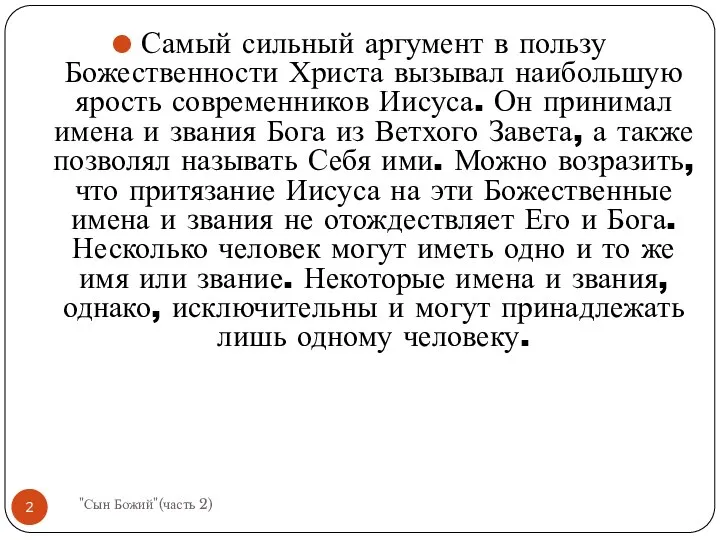 Самый сильный аргумент в пользу Божественности Христа вызывал наибольшую ярость современников Иисуса. Он принимал имена и звания Бога из Ветхого Завета, а также позволял называть Себя ими. Можно возразить, что притязание Иисуса на эти Божественные имена и звания не отождествляет Его и Бога. Несколько человек могут иметь одно и то же имя или звание. Некоторые имена и звания, однако, исключительны и могут принадлежать лишь одному человеку.

2

"Сын Божий"(часть 2)